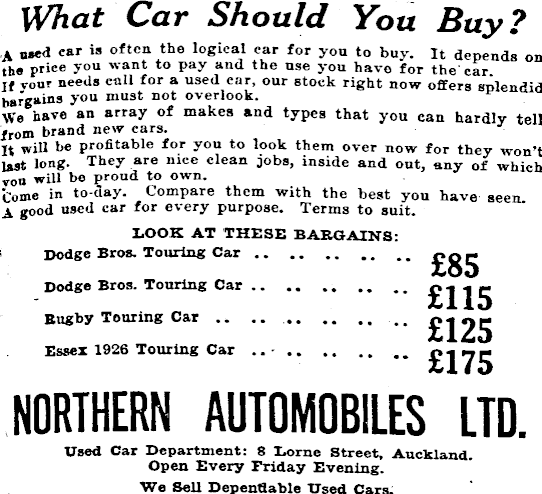 What Car Should You Buy?

A used car is often the logical car for you to buy. It depends on the price you want to pay and the use you have for the car.
If your needs call for a used car, our stock right now offers splendid bargains you must not overlook.
We have an array of makes and types that you can hardly tell from brand new cars.
It will be profitable for you to look them over now for they won't last long. They are nice clean jobs, inside and out, any of which you will be proud to own.
Come in to-day. Compare them with the best you have seen.
A good used car for every purpose. Terms to suit.

LOOK AT THESE BARGAINS:

Dodge Bros. Touring Car .. .. .. .. .. £85

Dodge Bros. Touring Car .. .. .. .. .. £115

Rugby Touring Car .. .. .. .. .. .. £125

Essex 1926 Touring Car .. .. .. .. .. £175

NORTHERN AUTOMOBILES LTD.

Used Car Department: 8 Lorne Street, Auckland.
Open Every Friday Evening.

We Sell Dependable Used Cars.